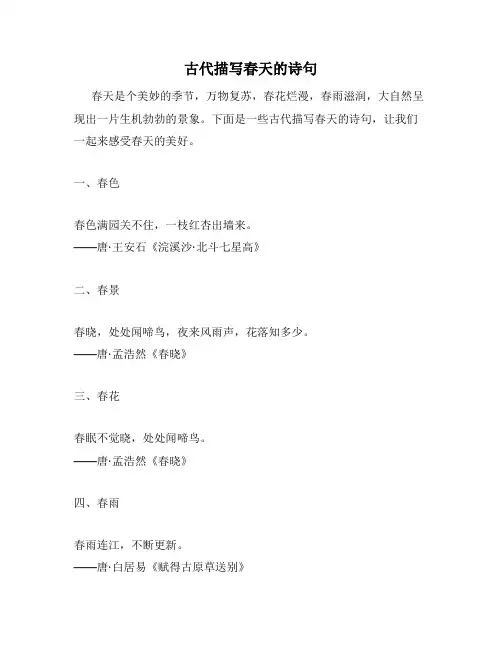 古代描写春天的诗句

春天是个美妙的季节，万物复苏，春花烂漫，春雨滋润，大自然呈现出一片生机勃勃的景象。下面是一些古代描写春天的诗句，让我们一起来感受春天的美好。

一、春色

春色满园关不住，一枝红杏出墙来。
——唐·王安石《浣溪沙·北斗七星高》

二、春景

春晓，处处闻啼鸟，夜来风雨声，花落知多少。
——唐·孟浩然《春晓》

三、春花

春眠不觉晓，处处闻啼鸟。
——唐·孟浩然《春晓》

四、春雨

春雨连江，不断更新。
——唐·白居易《赋得古原草送别》